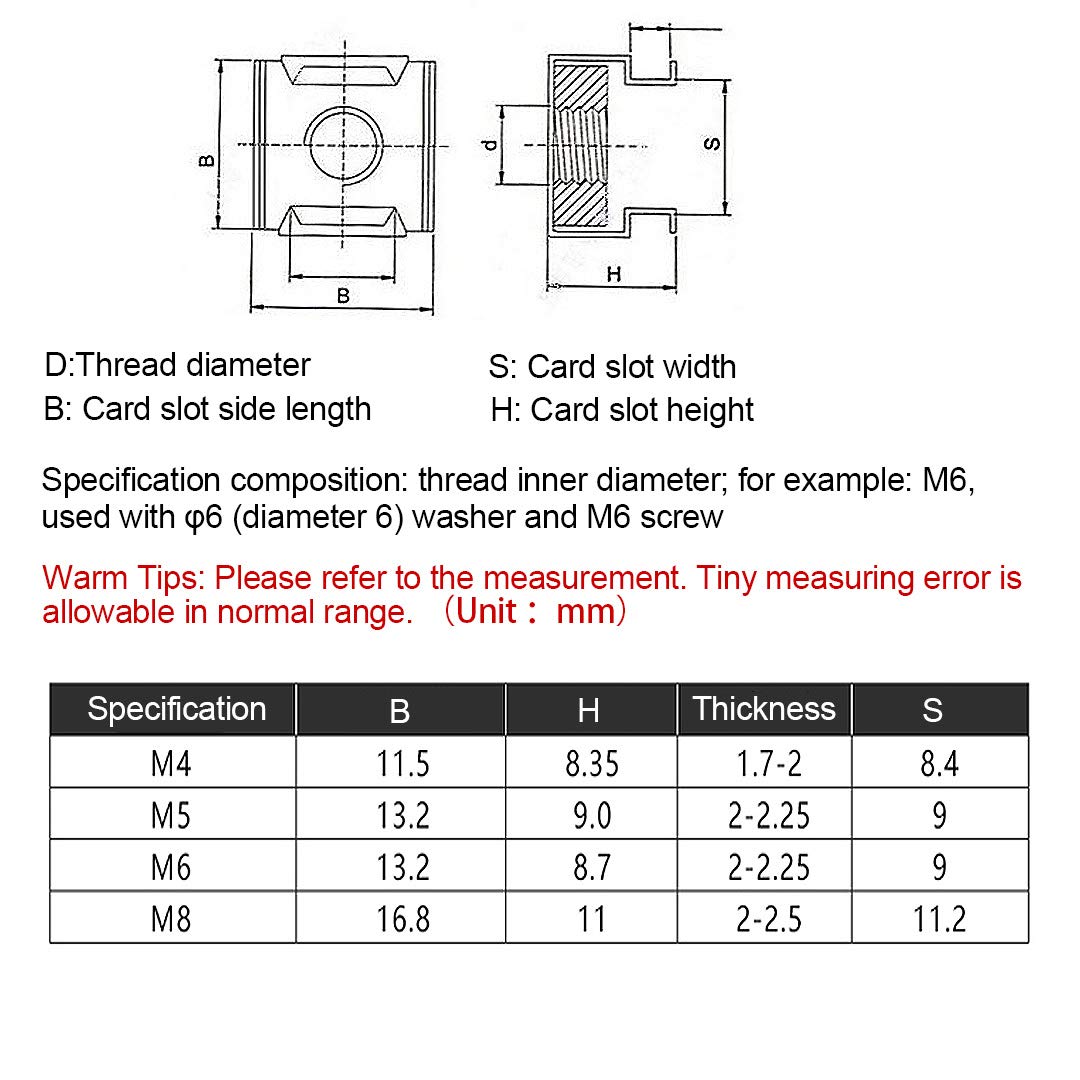 B

B

d

S

H

D:Thread diameter

B: Card slot side length

S: Card slot width

H: Card slot height

Specification composition: thread inner diameter; for example: M6, used with φ6 (diameter 6) washer and M6 screw

Warm Tips: Please refer to the measurement. Tiny measuring error is allowable in normal range. （Unit： mm）

| Specification | B | H | Thickness | S |
|---|---|---|---|---|
| M4 | 11.5 | 8.35 | 1.7-2 | 8.4 |
| M5 | 13.2 | 9.0 | 2-2.25 | 9 |
| M6 | 13.2 | 8.7 | 2-2.25 | 9 |
| M8 | 16.8 | 11 | 2-2.5 | 11.2 |